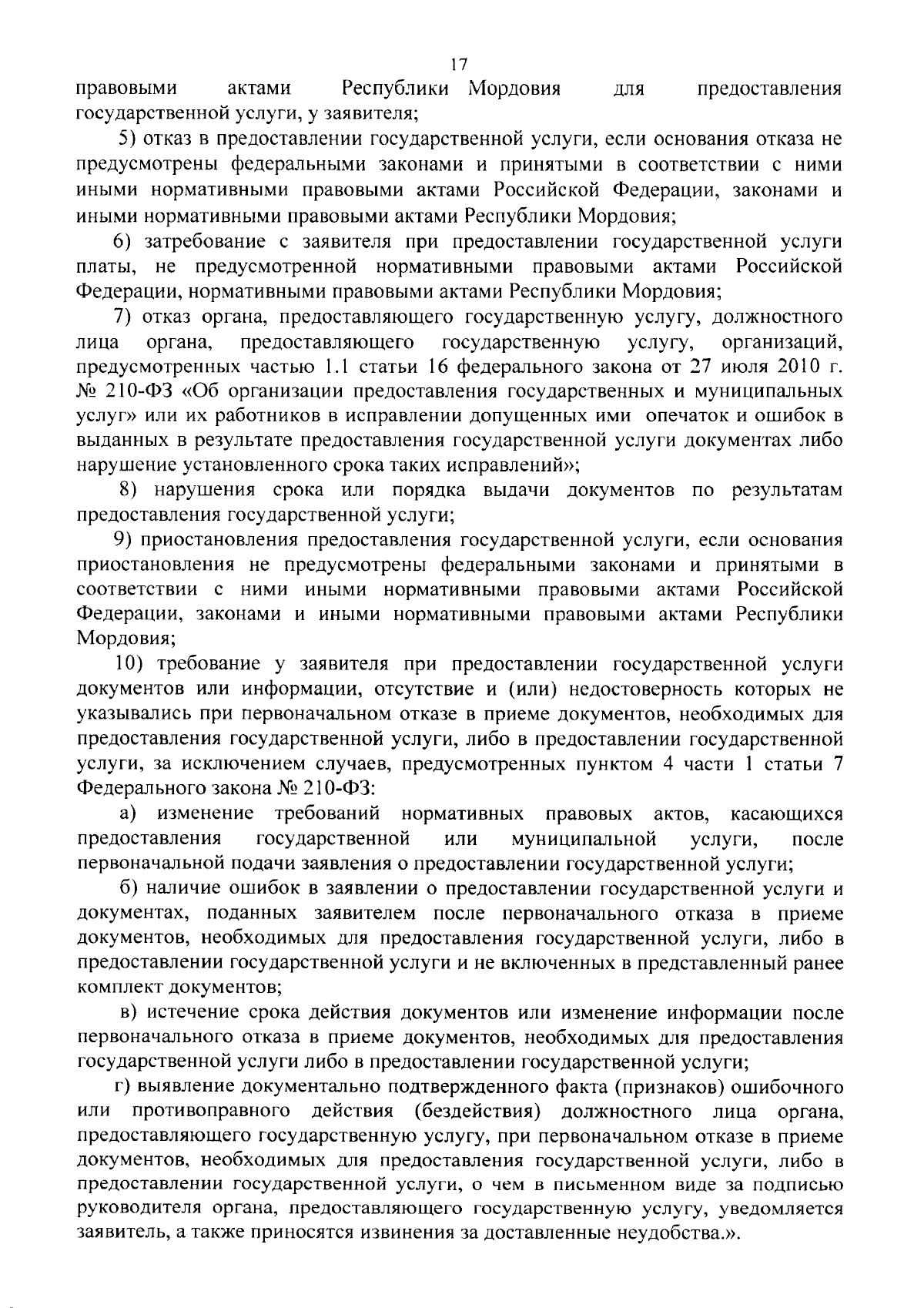 17

правовыми актами Республики Мордовия для предоставления государственной услуги, у заявителя;

5) отказ в предоставлении государственной услуги, если основания отказа не предусмотрены федеральными законами и принятыми в соответствии с ними иными нормативными правовыми актами Российской Федерации, законами и иными нормативными правовыми актами Республики Мордовия;

6) затребование с заявителя при предоставлении государственной услуги платы, не предусмотренной нормативными правовыми актами Российской Федерации, нормативными правовыми актами Республики Мордовия;

7) отказ органа, предоставляющего государственную услугу, должностного лица органа, предоставляющего государственную услугу, организаций, предусмотренных частью 1.1 статьи 16 федерального закона от 27 июля 2010 г. № 210-ФЗ «Об организации предоставления государственных и муниципальных услуг» или их работников в исправлении допущенных ими опечаток и ошибок в выданных в результате предоставления государственной услуги документах либо нарушение установленного срока таких исправлений»;

8) нарушения срока или порядка выдачи документов по результатам предоставления государственной услуги;

9) приостановления предоставления государственной услуги, если основания приостановления не предусмотрены федеральными законами и принятыми в соответствии с ними иными нормативными правовыми актами Российской Федерации, законами и иными нормативными правовыми актами Республики Мордовия;

10) требование у заявителя при предоставлении государственной услуги документов или информации, отсутствие и (или) недостоверность которых не указывались при первоначальном отказе в приеме документов, необходимых для предоставления государственной услуги, либо в предоставлении государственной услуги, за исключением случаев, предусмотренных пунктом 4 части 1 статьи 7 Федерального закона № 210-ФЗ:

а) изменение требований нормативных правовых актов, касающихся предоставления государственной или муниципальной услуги, после первоначальной подачи заявления о предоставлении государственной услуги;

б) наличие ошибок в заявлении о предоставлении государственной услуги и документах, поданных заявителем после первоначального отказа в приеме документов, необходимых для предоставления государственной услуги, либо в предоставлении государственной услуги и не включенных в представленный ранее комплект документов;

в) истечение срока действия документов или изменение информации после первоначального отказа в приеме документов, необходимых для предоставления государственной услуги либо в предоставлении государственной услуги;

г) выявление документально подтвержденного факта (признаков) ошибочного или противоправного действия (бездействия) должностного лица органа, предоставляющего государственную услугу, при первоначальном отказе в приеме документов, необходимых для предоставления государственной услуги, либо в предоставлении государственной услуги, о чем в письменном виде за подписью руководителя органа, предоставляющего государственную услугу, уведомляется заявитель, а также приносятся извинения за доставленные неудобства.».